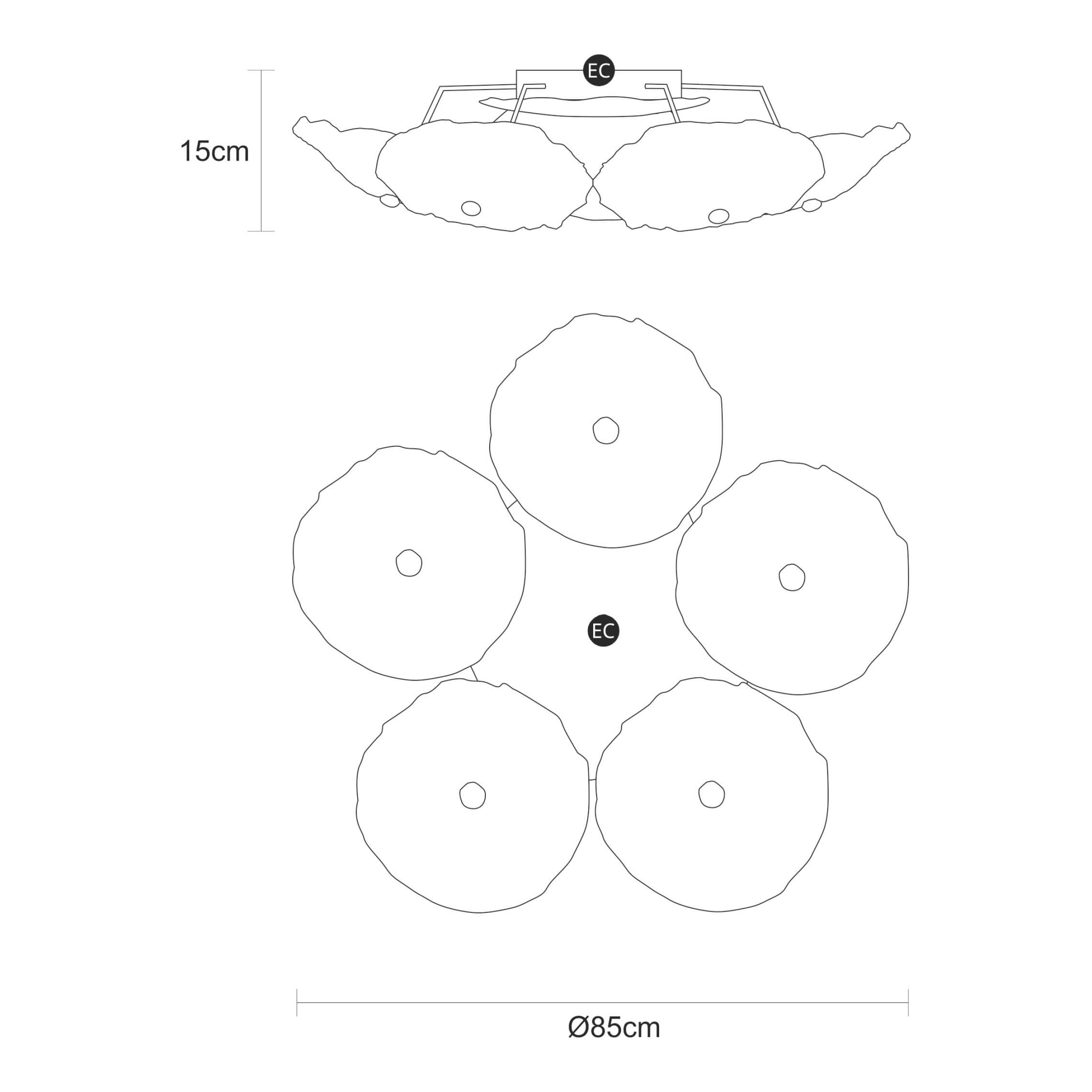 EC

15cm

EC

Ø85cm